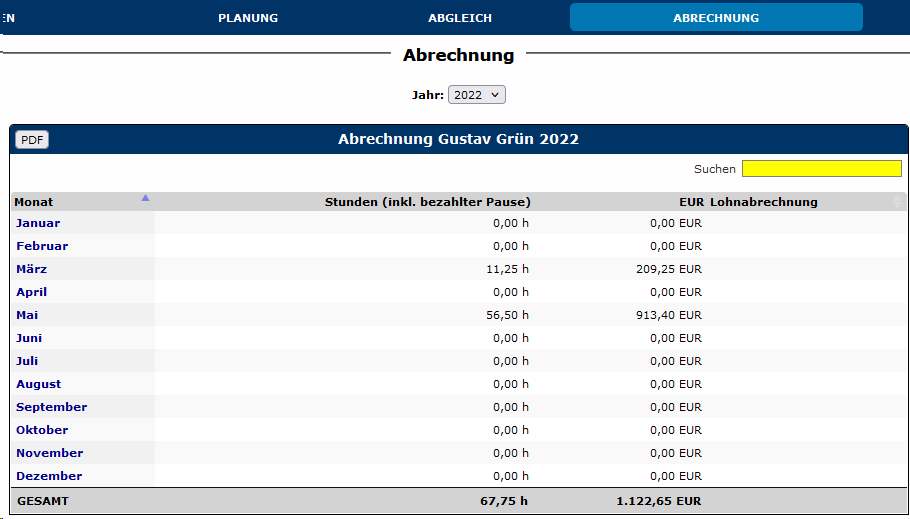 EN PLANUNG ABGLEICH ABRECHNUNG

Abrechnung

Jahr: 2022

PDF Abrechnung Gustav Grün 2022

Suchen

| Monat | Stunden (inkl. bezahlter Pause) | EUR | Lohnabrechnung |
|---|---|---|---|
| Januar | 0,00 h | 0,00 EUR | |
| Februar | 0,00 h | 0,00 EUR | |
| März | 11,25 h | 209,25 EUR | |
| April | 0,00 h | 0,00 EUR | |
| Mai | 56,50 h | 913,40 EUR | |
| Juni | 0,00 h | 0,00 EUR | |
| Juli | 0,00 h | 0,00 EUR | |
| August | 0,00 h | 0,00 EUR | |
| September | 0,00 h | 0,00 EUR | |
| Oktober | 0,00 h | 0,00 EUR | |
| November | 0,00 h | 0,00 EUR | |
| Dezember | 0,00 h | 0,00 EUR | |
| GESAMT | 67,75 h | 1.122,65 EUR | |